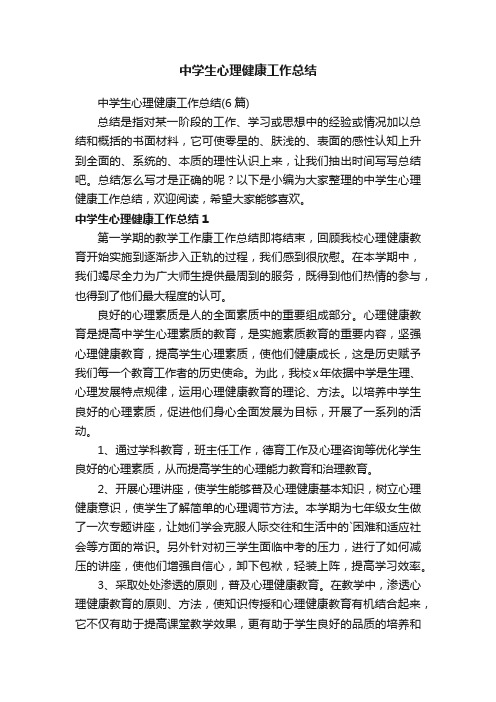 中学生心理健康工作总结

中学生心理健康工作总结(6篇)

总结是指对某一阶段的工作、学习或思想中的经验或情况加以总结和概括的书面材料，它可使零星的、肤浅的、表面的感性认知上升到全面的、系统的、本质的理性认识上来，让我们抽出时间写写总结吧。总结怎么写才是正确的呢？以下是小编为大家整理的中学生心理健康工作总结，欢迎阅读，希望大家能够喜欢。

中学生心理健康工作总结1

第一学期的教学工作康工作总结即将结束，回顾我校心理健康教育开始实施到逐渐步入正轨的过程，我们感到很欣慰。在本学期中，我们竭尽全力为广大师生提供最周到的服务，既得到他们热情的参与，也得到了他们最大程度的认可。

良好的心理素质是人的全面素质中的重要组成部分。心理健康教育是提高中学生心理素质的教育，是实施素质教育的重要内容，坚强心理健康教育，提高学生心理素质，使他们健康成长，这是历史赋予我们每一个教育工作者的历史使命。为此，我校x年依据中学是生理、心理发展特点规律，运用心理健康教育的理论、方法。以培养中学生良好的心理素质，促进他们身心全面发展为目标，开展了一系列的活动。

1、通过学科教育，班主任工作，德育工作及心理咨询等优化学生良好的心理素质，从而提高学生的心理能力教育和治理教育。

2、开展心理讲座，使学生能够普及心理健康基本知识，树立心理健康意识，使学生了解简单的心理调节方法。本学期为七年级女生做了一次专题讲座，让她们学会克服人际交往和生活中的`困难和适应社会等方面的常识。另外针对初三学生面临中考的压力，进行了如何减压的讲座，使他们增强自信心，卸下包袱，轻装上阵，提高学习效率。

3、采取处处渗透的原则，普及心理健康教育。在教学中，渗透心理健康教育的原则、方法，使知识传授和心理健康教育有机结合起来，它不仅有助于提高课堂教学效果，更有助于学生良好的品质的培养和